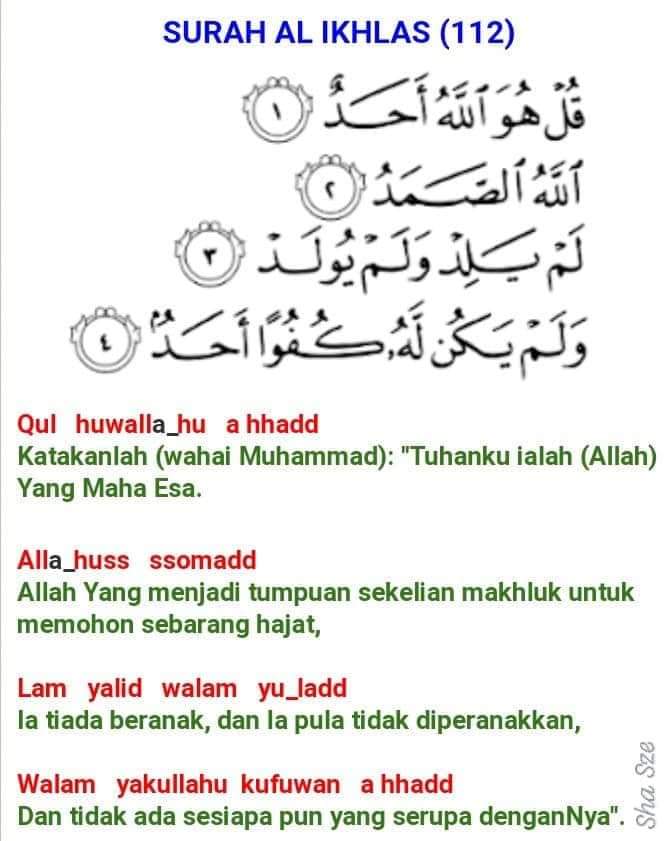 SURAH AL IKHLAS (112)

قُلْ هُوَ ٱللَّهُ أَحَدٌ ١
ٱللَّهُ ٱلصَّمَدُ ٢
لَمْ يَلِدْ وَلَمْ يُولَدْ ٣
وَلَمْ يَكُن لَّهُۥ كُفُوًا أَحَدٌۢ ٤

Qul huwalla_hu a hhadd
Katakanlah (wahai Muhammad): "Tuhanku ialah (Allah) Yang Maha Esa.

Alla_huss ssomadd
Allah Yang menjadi tumpuan sekelian makhluk untuk memohon sebarang hajat,

Lam yalid walam yu_ladd
Ia tiada beranak, dan Ia pula tidak diperanakkan,

Walam yakullahu kufuwan a hhadd
Dan tidak ada sesiapa pun yang serupa denganNya".

Sha Sze